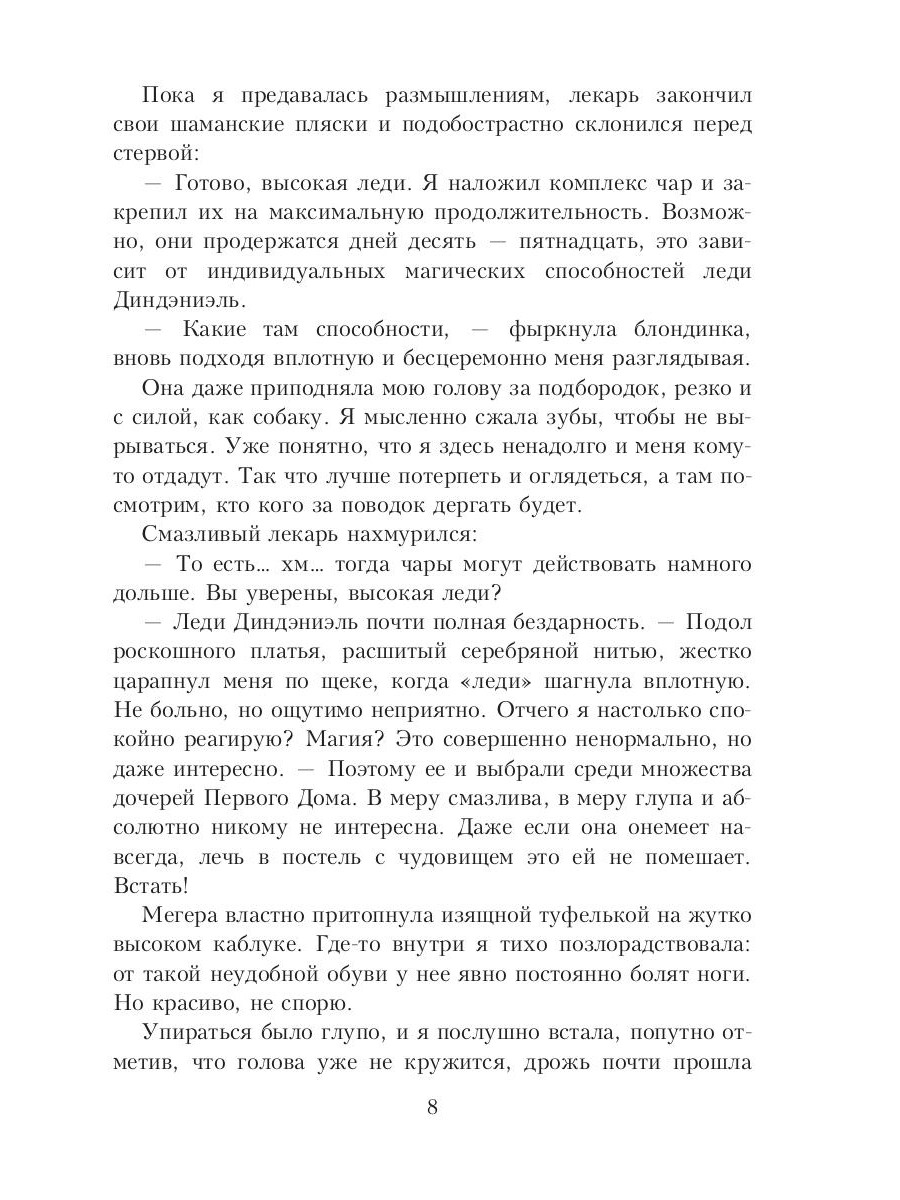 Пока я предавалась размышлениям, лекарь закончил свои шаманские пляски и подобострастно склонился перед стервой:

— Готово, высокая леди. Я наложил комплекс чар и закрепил их на максимальную продолжительность. Возможно, они продержатся дней десять — пятнадцать, это зависит от индивидуальных магических способностей леди Диндэниэль.

— Какие там способности, — фыркнула блондинка, вновь подходя вплотную и бесцеремонно меня разглядывая.

Она даже приподняла мою голову за подбородок, резко и с силой, как собаку. Я мысленно сжала зубы, чтобы не вырываться. Уже понятно, что я здесь ненадолго и меня кому-то отдадут. Так что лучше потерпеть и оглядеться, а там посмотрим, кто кого за поводок дергать будет.

Смазливый лекарь нахмурился:

— То есть... хм... тогда чары могут действовать намного дольше. Вы уверены, высокая леди?

— Леди Диндэниэль почти полная бездарность. — Подол роскошного платья, расшитый серебряной нитью, жестко царапнул меня по щеке, когда «леди» шагнула вплотную. Не больно, но ощутимо неприятно. Отчего я настолько спокойно реагирую? Магия? Это совершенно ненормально, но даже интересно. — Поэтому ее и выбрали среди множества дочерей Первого Дома. В меру смазлива, в меру глупа и абсолютно никому не интересна. Даже если она онемеет навсегда, лечь в постель с чудовищем это ей не помешает. Встать!

Мегера властно притопнула изящной туфелькой на жутко высоком каблуке. Где-то внутри я тихо позлорадствовала: от такой неудобной обуви у нее явно постоянно болят ноги. Но красиво, не спорю.

Упираться было глупо, и я послушно встала, попутно отметив, что голова уже не кружится, дрожь почти прошла

8